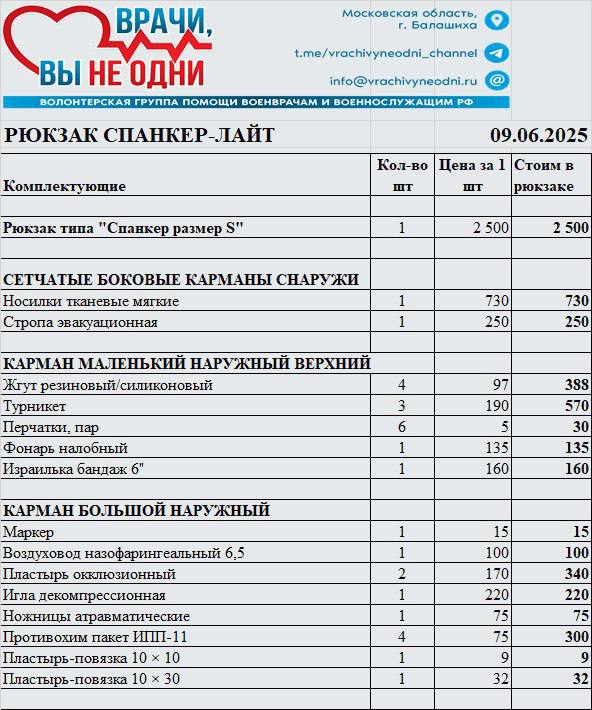 ВРАЧИ, ВЫ НЕ ОДНИ

Московская область, г. Балашиха

t.me/vrachivyneodni_channel

info@vrachivyneodni.ru

ВОЛОНТЕРСКАЯ ГРУППА ПОМОЩИ ВОЕНВРАЧАМ И ВОЕННОСЛУЖАЩИМ РФ

РЮКЗАК СПАНКЕР-ЛАЙТ 09.06.2025

| Комплектующие | Кол-во шт | Цена за 1 шт | Стоим в рюкзаке |
|---|---|---|---|
| | | | |
| Рюкзак типа "Спанкер размер S" | 1 | 2 500 | 2 500 |
| | | | |
| СЕТЧАТЫЕ БОКОВЫЕ КАРМАНЫ СНАРУЖИ | | | |
| Носилки тканевые мягкие | 1 | 730 | 730 |
| Стропа эвакуационная | 1 | 250 | 250 |
| | | | |
| КАРМАН МАЛЕНЬКИЙ НАРУЖНЫЙ ВЕРХНИЙ | | | |
| Жгут резиновый/силиконовый | 4 | 97 | 388 |
| Турникет | 3 | 190 | 570 |
| Перчатки, пар | 6 | 5 | 30 |
| Фонарь налобный | 1 | 135 | 135 |
| Израилька бандаж 6" | 1 | 160 | 160 |
| | | | |
| КАРМАН БОЛЬШОЙ НАРУЖНЫЙ | | | |
| Маркер | 1 | 15 | 15 |
| Воздуховод назофарингеальный 6,5 | 1 | 100 | 100 |
| Пластырь окклюзионный | 2 | 170 | 340 |
| Игла декомпрессионная | 1 | 220 | 220 |
| Ножницы атравматические | 1 | 75 | 75 |
| Противохим пакет ИПП-11 | 4 | 75 | 300 |
| Пластырь-повязка 10 × 10 | 1 | 9 | 9 |
| Пластырь-повязка 10 × 30 | 1 | 32 | 32 |